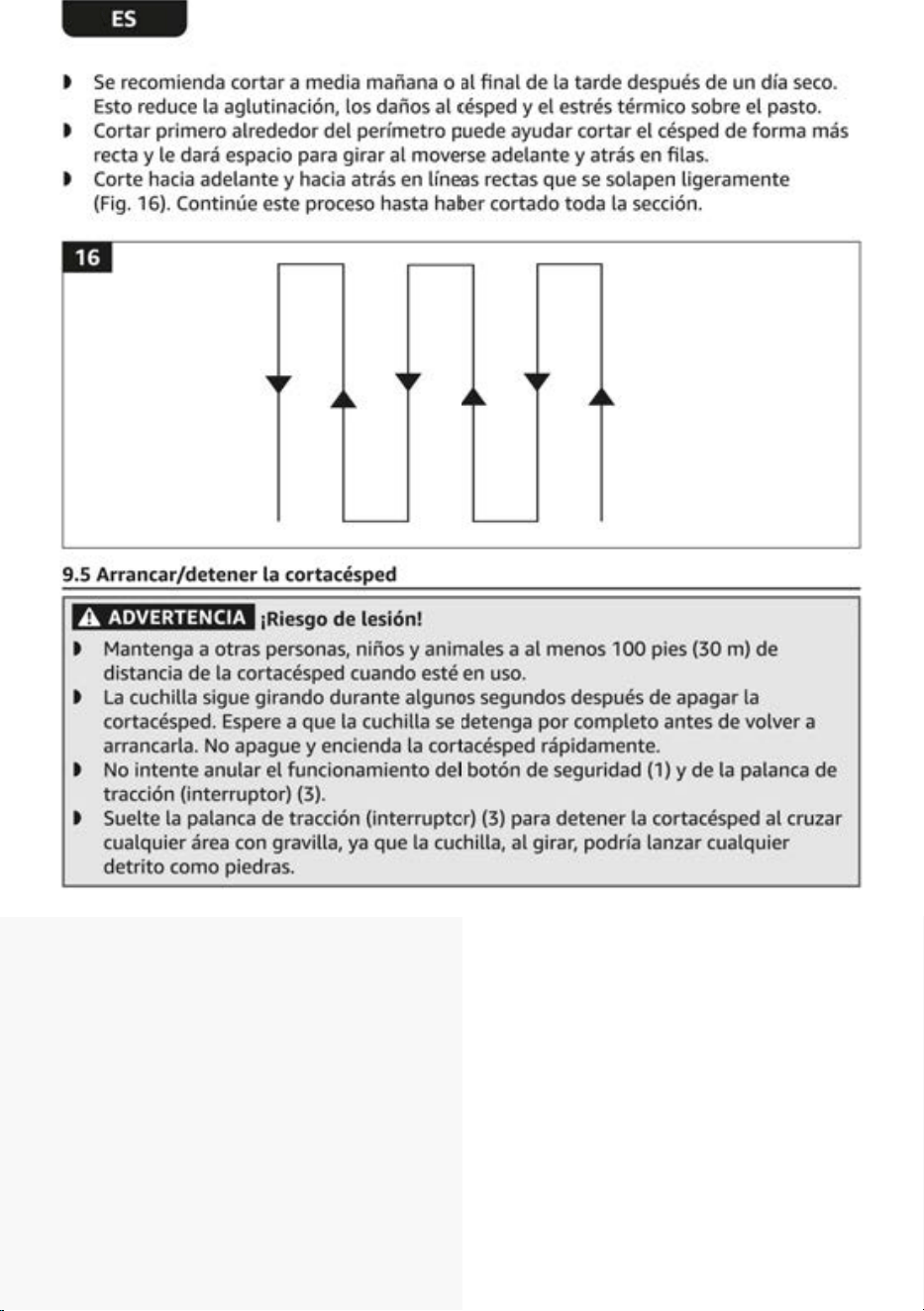 ES

• Se recomienda cortar a media mañana o al final de la tarde después de un día seco. Esto reduce la aglutinación, los daños al césped y el estrés térmico sobre el pasto.
• Cortar primero alrededor del perímetro puede ayudar cortar el césped de forma más recta y le dará espacio para girar al moverse adelante y atrás en filas.
• Corte hacia adelante y hacia atrás en líneas rectas que se solapen ligeramente (Fig. 16). Continúe este proceso hasta haber cortado toda la sección.

16

9.5 Arrancar/detener la cortacésped

ADVERTENCIA ¡Riesgo de lesión!
• Mantenga a otras personas, niños y animales a al menos 100 pies (30 m) de distancia de la cortacésped cuando esté en uso.
• La cuchilla sigue girando durante algunos segundos después de apagar la cortacésped. Espere a que la cuchilla se detenga por completo antes de volver a arrancarla. No apague y encienda la cortacésped rápidamente.
• No intente anular el funcionamiento del botón de seguridad (1) y de la palanca de tracción (interruptor) (3).
• Suelte la palanca de tracción (interruptor) (3) para detener la cortacésped al cruzar cualquier área con gravilla, ya que la cuchilla, al girar, podría lanzar cualquier detrito como piedras.